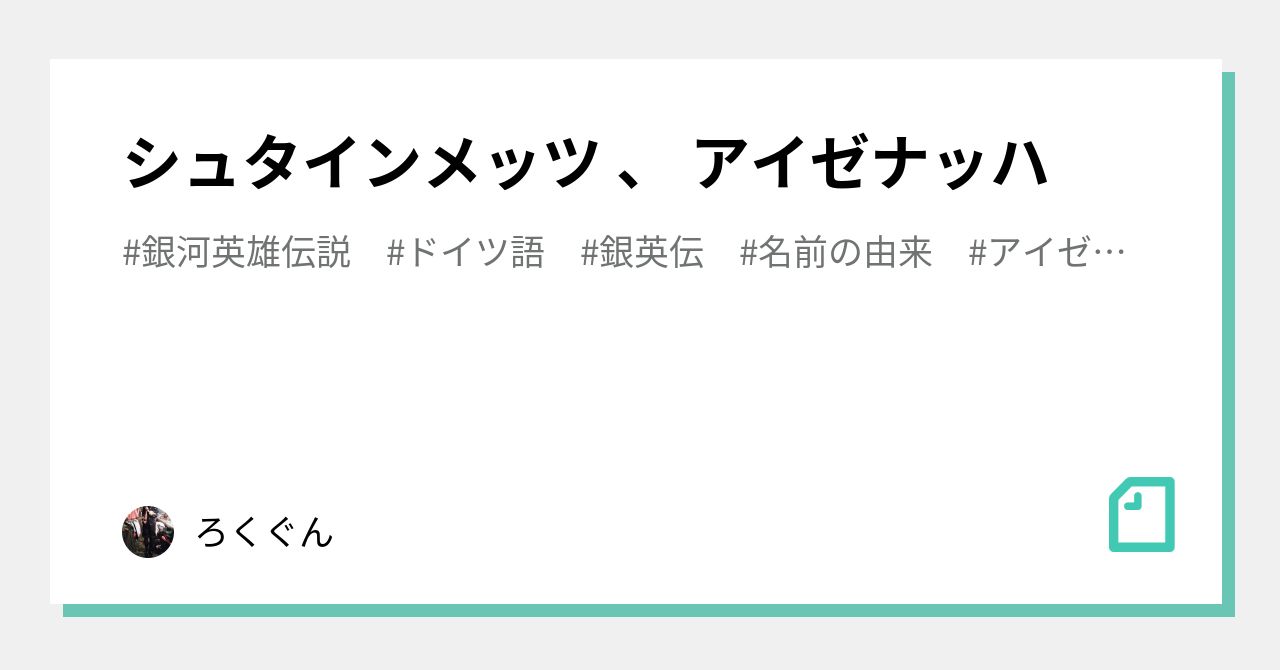 シュタインメッツ 、 アイゼナッハ

#銀河英雄伝説　#ドイツ語　#銀英伝　#名前の由来　#アイゼ…

ろくぐん